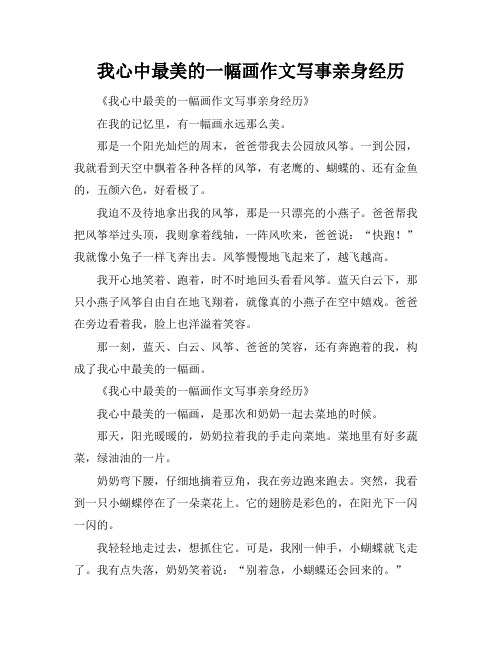 我心中最美的一幅画作文写事亲身经历

《我心中最美的一幅画作文写事亲身经历》

在我的记忆里，有一幅画永远那么美。

那是一个阳光灿烂的周末，爸爸带我去公园放风筝。一到公园，我就看到天空中飘着各种各样的风筝，有老鹰的、蝴蝶的、还有金鱼的，五颜六色，好看极了。

我迫不及待地拿出我的风筝，那是一只漂亮的小燕子。爸爸帮我把风筝举过头顶，我则拿着线轴，一阵风吹来，爸爸说："快跑！"我就像小兔子一样飞奔出去。风筝慢慢地飞起来了，越飞越高。

我开心地笑着、跑着，时不时地回头看看风筝。蓝天白云下，那只小燕子风筝自由自在地飞翔着，就像真的小燕子在空中嬉戏。爸爸在旁边看着我，脸上也洋溢着笑容。

那一刻，蓝天、白云、风筝、爸爸的笑容，还有奔跑着的我，构成了我心中最美的一幅画。

《我心中最美的一幅画作文写事亲身经历》

我心中最美的一幅画，是那次和奶奶一起去菜地的时候。

那天，阳光暖暖的，奶奶拉着我的手走向菜地。菜地里有好多蔬菜，绿油油的一片。

奶奶弯下腰，仔细地摘着豆角，我在旁边跑来跑去。突然，我看到一只小蝴蝶停在了一朵菜花上。它的翅膀是彩色的，在阳光下一闪一闪的。

我轻轻地走过去，想抓住它。可是，我刚一伸手，小蝴蝶就飞走了。我有点失落，奶奶笑着说："别着急，小蝴蝶还会回来的。"